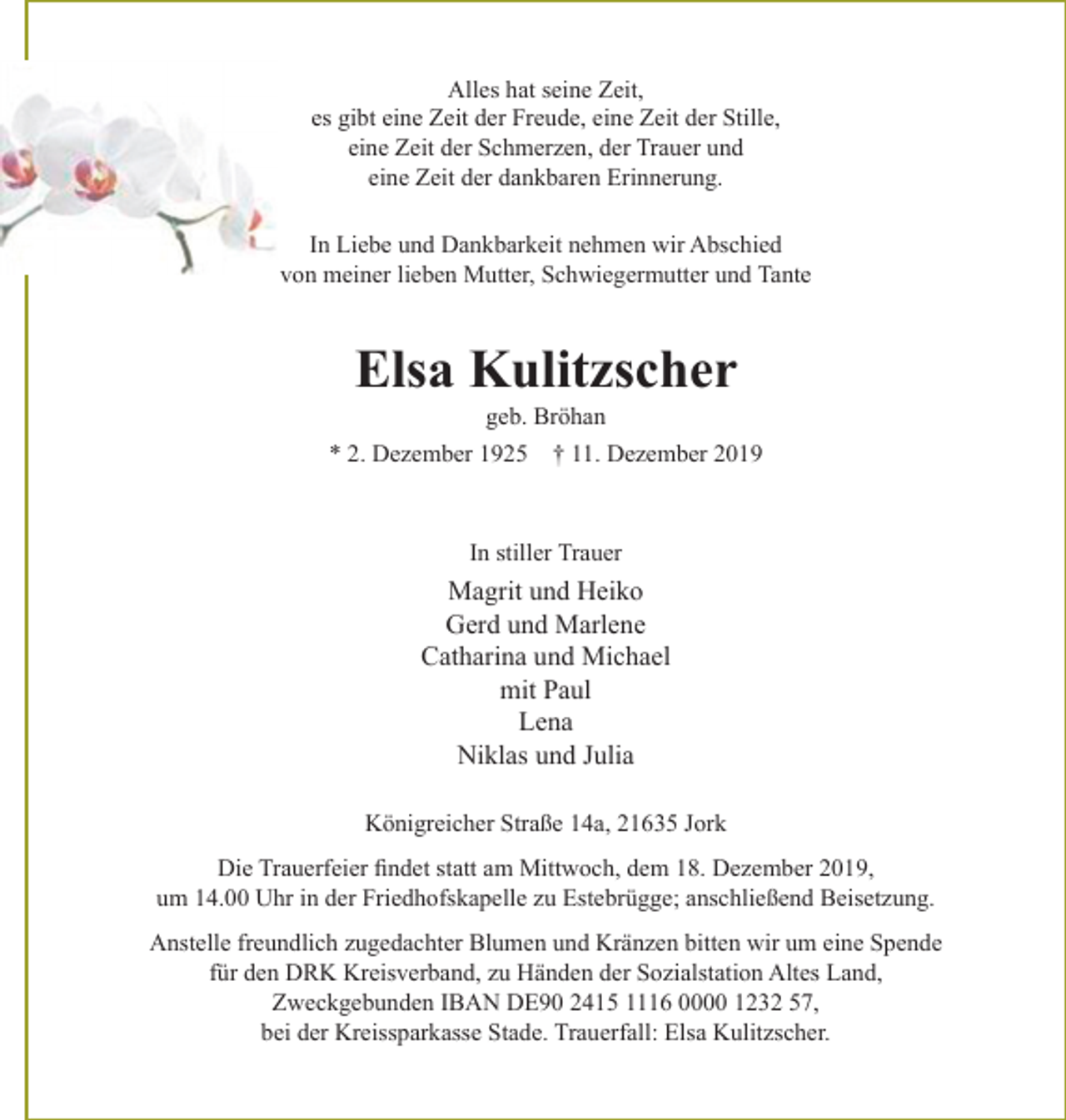 Alles hat seine Zeit,
es gibt eine Zeit der Freude, eine Zeit der Stille,
eine Zeit der Schmerzen, der Trauer und
eine Zeit der dankbaren Erinnerung.

In Liebe und Dankbarkeit nehmen wir Abschied
von meiner lieben Mutter, Schwiegermutter und Tante

Elsa Kulitzscher

geb. Bröhan

* 2. Dezember 1925 † 11. Dezember 2019

In stiller Trauer

Magrit und Heiko
Gerd und Marlene
Catharina und Michael
mit Paul
Lena
Niklas und Julia

Königreicher Straße 14a, 21635 Jork

Die Trauerfeier findet statt am Mittwoch, dem 18. Dezember 2019,
um 14.00 Uhr in der Friedhofskapelle zu Estebrügge; anschließend Beisetzung.

Anstelle freundlich zugedachter Blumen und Kränzen bitten wir um eine Spende
für den DRK Kreisverband, zu Händen der Sozialstation Altes Land,
Zweckgebunden IBAN DE90 2415 1116 0000 1232 57,
bei der Kreissparkasse Stade. Trauerfall: Elsa Kulitzscher.